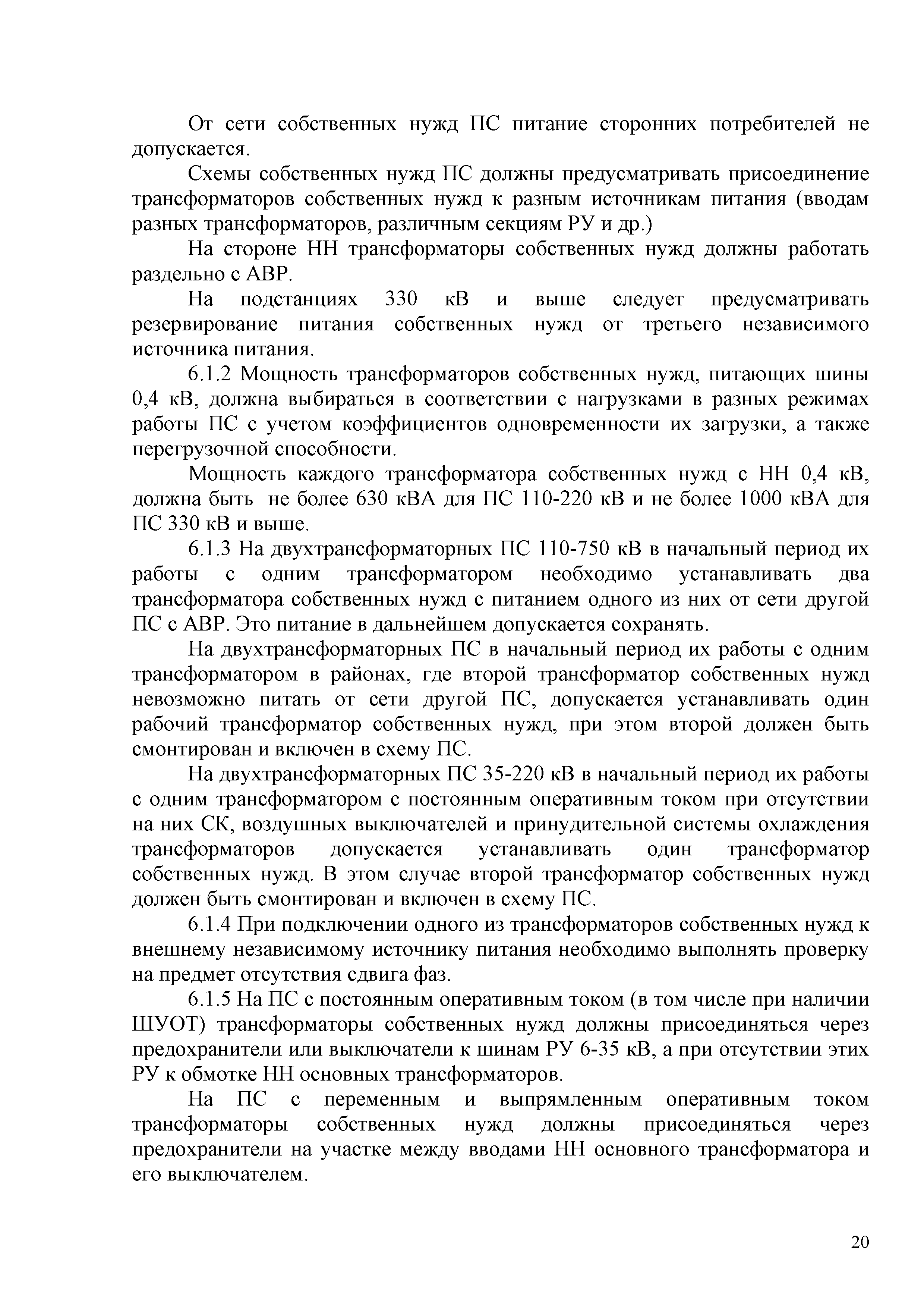 От сети собственных нужд ПС питание сторонних потребителей не допускается.

Схемы собственных нужд ПС должны предусматривать присоединение трансформаторов собственных нужд к разным источникам питания (вводам разных трансформаторов, различным секциям РУ и др.)

На стороне НН трансформаторы собственных нужд должны работать раздельно с АВР.

На подстанциях 330 кВ и выше следует предусматривать резервирование питания собственных нужд от третьего независимого источника питания.

6.1.2 Мощность трансформаторов собственных нужд, питающих шины 0,4 кВ, должна выбираться в соответствии с нагрузками в разных режимах работы ПС с учетом коэффициентов одновременности их загрузки, а также перегрузочной способности.

Мощность каждого трансформатора собственных нужд с НН 0,4 кВ, должна быть не более 630 кВА для ПС 110-220 кВ и не более 1000 кВА для ПС 330 кВ и выше.

6.1.3 На двухтрансформаторных ПС 110-750 кВ в начальный период их работы с одним трансформатором необходимо устанавливать два трансформатора собственных нужд с питанием одного из них от сети другой ПС с АВР. Это питание в дальнейшем допускается сохранять.

На двухтрансформаторных ПС в начальный период их работы с одним трансформатором в районах, где второй трансформатор собственных нужд невозможно питать от сети другой ПС, допускается устанавливать один рабочий трансформатор собственных нужд, при этом второй должен быть смонтирован и включен в схему ПС.

На двухтрансформаторных ПС 35-220 кВ в начальный период их работы с одним трансформатором с постоянным оперативным током при отсутствии на них СК, воздушных выключателей и принудительной системы охлаждения трансформаторов допускается устанавливать один трансформатор собственных нужд. В этом случае второй трансформатор собственных нужд должен быть смонтирован и включен в схему ПС.

6.1.4 При подключении одного из трансформаторов собственных нужд к внешнему независимому источнику питания необходимо выполнять проверку на предмет отсутствия сдвига фаз.

6.1.5 На ПС с постоянным оперативным током (в том числе при наличии ШУОТ) трансформаторы собственных нужд должны присоединяться через предохранители или выключатели к шинам РУ 6-35 кВ, а при отсутствии этих РУ к обмотке НН основных трансформаторов.

На ПС с переменным и выпрямленным оперативным током трансформаторы собственных нужд должны присоединяться через предохранители на участке между вводами НН основного трансформатора и его выключателем.

20